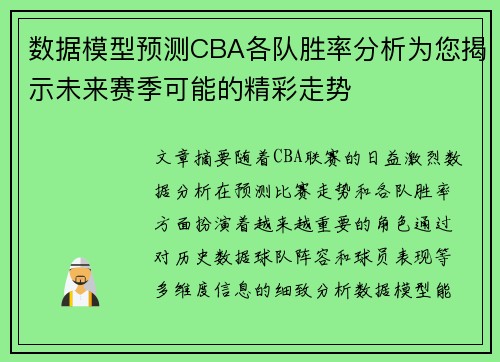 数据模型预测CBA各队胜率分析为您揭示未来赛季可能的精彩走势

文章摘要随着CBA联赛的日益激烈数据分析在预测比赛走势和各队胜率方面扮演着越来越重要的角色通过对历史数据球队阵容和球员表现等多维度信息的细致分析数据模型能